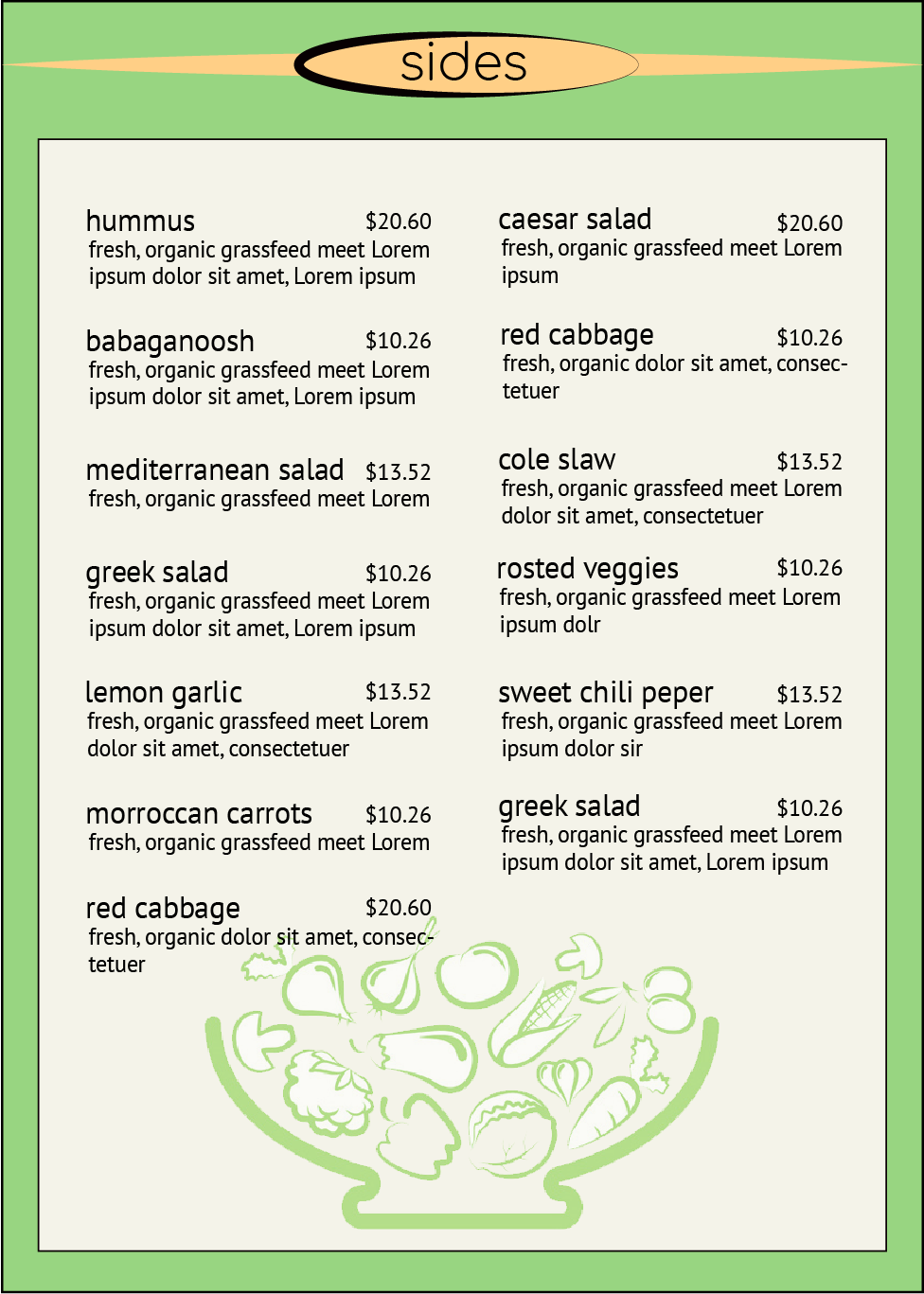 sides

hummus $20.60
fresh, organic grassfeed meet Lorem ipsum dolor sit amet, Lorem ipsum

babaganoosh $10.26
fresh, organic grassfeed meet Lorem ipsum dolor sit amet, Lorem ipsum

mediterranean salad $13.52
fresh, organic grassfeed meet Lorem

greek salad $10.26
fresh, organic grassfeed meet Lorem ipsum dolor sit amet, Lorem ipsum

lemon garlic $13.52
fresh, organic grassfeed meet Lorem dolor sit amet, consectetuer

morroccan carrots $10.26
fresh, organic grassfeed meet Lorem

red cabbage $20.60
fresh, organic dolor sit amet, consectetuer

caesar salad $20.60
fresh, organic grassfeed meet Lorem ipsum

red cabbage $10.26
fresh, organic dolor sit amet, consectetuer

cole slaw $13.52
fresh, organic grassfeed meet Lorem dolor sit amet, consectetuer

rosted veggies $10.26
fresh, organic grassfeed meet Lorem ipsum dolr

sweet chili peper $13.52
fresh, organic grassfeed meet Lorem ipsum dolor sir

greek salad $10.26
fresh, organic grassfeed meet Lorem ipsum dolor sit amet, Lorem ipsum